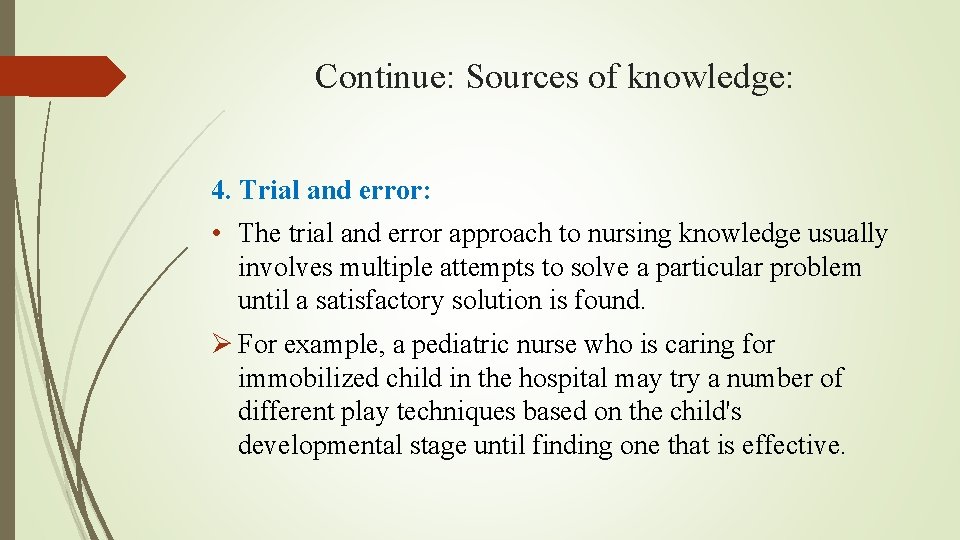 Continue: Sources of knowledge:

4. Trial and error:

• The trial and error approach to nursing knowledge usually involves multiple attempts to solve a particular problem until a satisfactory solution is found.

➢ For example, a pediatric nurse who is caring for immobilized child in the hospital may try a number of different play techniques based on the child's developmental stage until finding one that is effective.